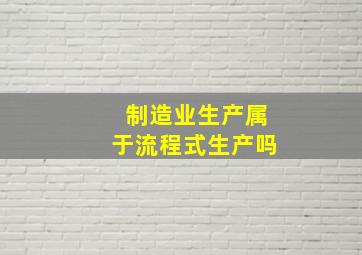 制造业生产属于流程式生产吗